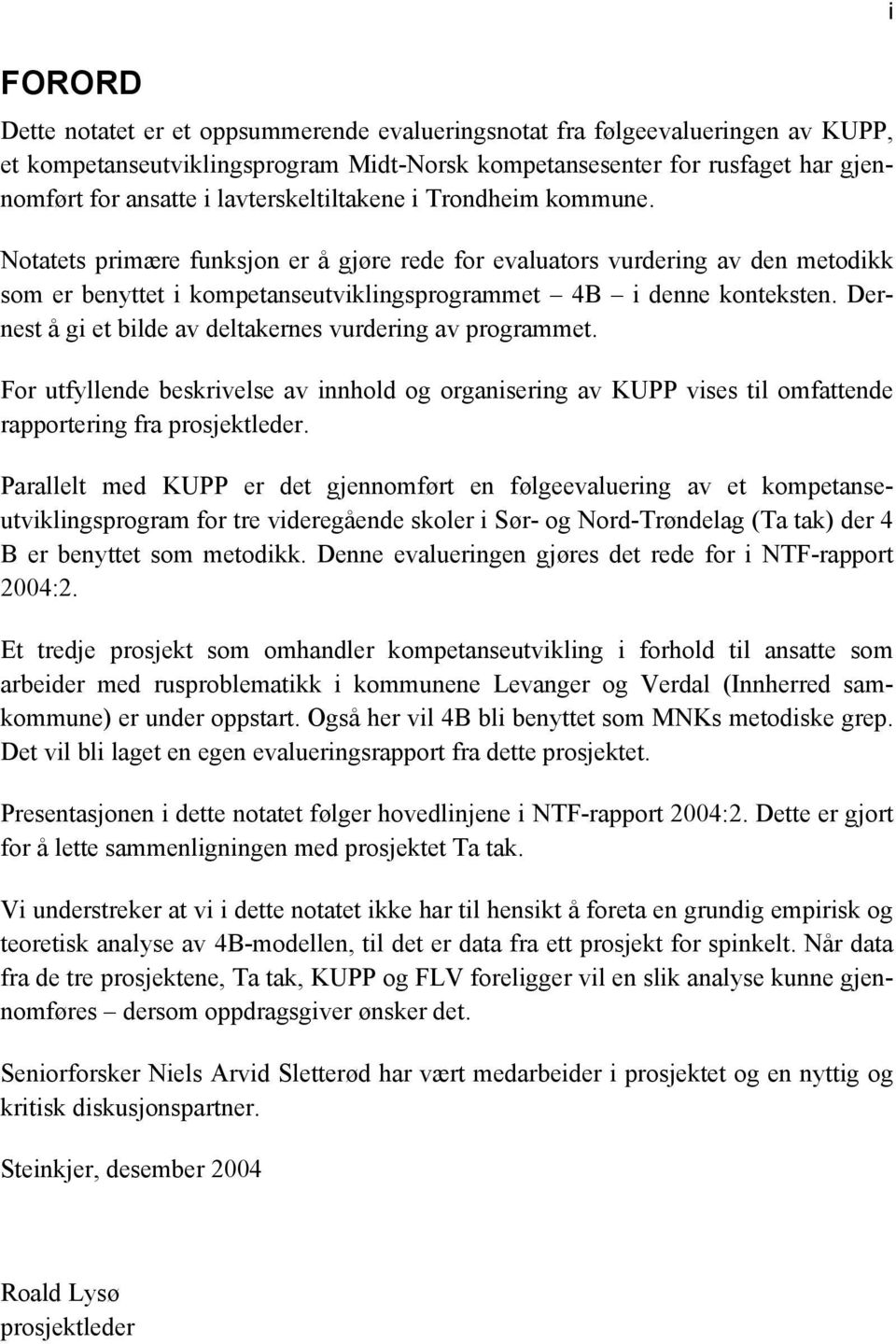 i

FORORD

Dette notatet er et oppsummerende evalueringsnotat fra følgeevalueringen av KUPP, et kompetanseutviklingsprogram Midt-Norsk kompetansesenter for rusfaget har gjennomført for ansatte i lavterskeltiltakene i Trondheim kommune.

Notatets primære funksjon er å gjøre rede for evaluators vurdering av den metodikk som er benyttet i kompetanseutviklingsprogrammet – 4B – i denne konteksten. Dernest å gi et bilde av deltakernes vurdering av programmet.

For utfyllende beskrivelse av innhold og organisering av KUPP vises til omfattende rapportering fra prosjektleder.

Parallelt med KUPP er det gjennomført en følgeevaluering av et kompetanseutviklingsprogram for tre videregående skoler i Sør- og Nord-Trøndelag (Ta tak) der 4 B er benyttet som metodikk. Denne evalueringen gjøres det rede for i NTF-rapport 2004:2.

Et tredje prosjekt som omhandler kompetanseutvikling i forhold til ansatte som arbeider med rusproblematikk i kommunene Levanger og Verdal (Innherred samkommune) er under oppstart. Også her vil 4B bli benyttet som MNKs metodiske grep. Det vil bli laget en egen evalueringsrapport fra dette prosjektet.

Presentasjonen i dette notatet følger hovedlinjene i NTF-rapport 2004:2. Dette er gjort for å lette sammenligningen med prosjektet Ta tak.

Vi understreker at vi i dette notatet ikke har til hensikt å foreta en grundig empirisk og teoretisk analyse av 4B-modellen, til det er data fra ett prosjekt for spinkelt. Når data fra de tre prosjektene, Ta tak, KUPP og FLV foreligger vil en slik analyse kunne gjennomføres – dersom oppdragsgiver ønsker det.

Seniorforsker Niels Arvid Sletterød har vært medarbeider i prosjektet og en nyttig og kritisk diskusjonspartner.

Steinkjer, desember 2004

Roald Lysø
prosjektleder